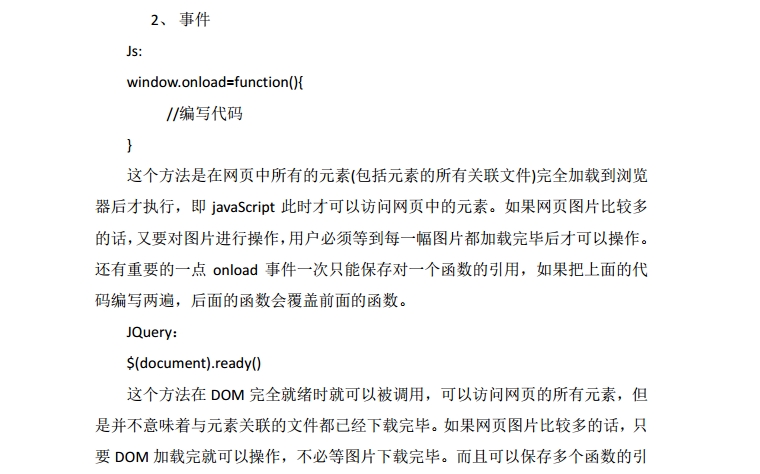 2、 事件

Js:

window.onload=function(){

//编写代码

}

这个方法是在网页中所有的元素(包括元素的所有关联文件)完全加载到浏览器后才执行，即 javaScript 此时才可以访问网页中的元素。如果网页图片比较多的话，又要对图片进行操作，用户必须等到每一幅图片都加载完毕后才可以操作。还有重要的一点 onload 事件一次只能保存对一个函数的引用，如果把上面的代码编写两遍，后面的函数会覆盖前面的函数。

JQuery：

$(document).ready()

这个方法在 DOM 完全就绪时就可以被调用，可以访问网页的所有元素，但是并不意味着与元素关联的文件都已经下载完毕。如果网页图片比较多的话，只要 DOM 加载完就可以操作，不必等图片下载完毕。而且可以保存多个函数的引